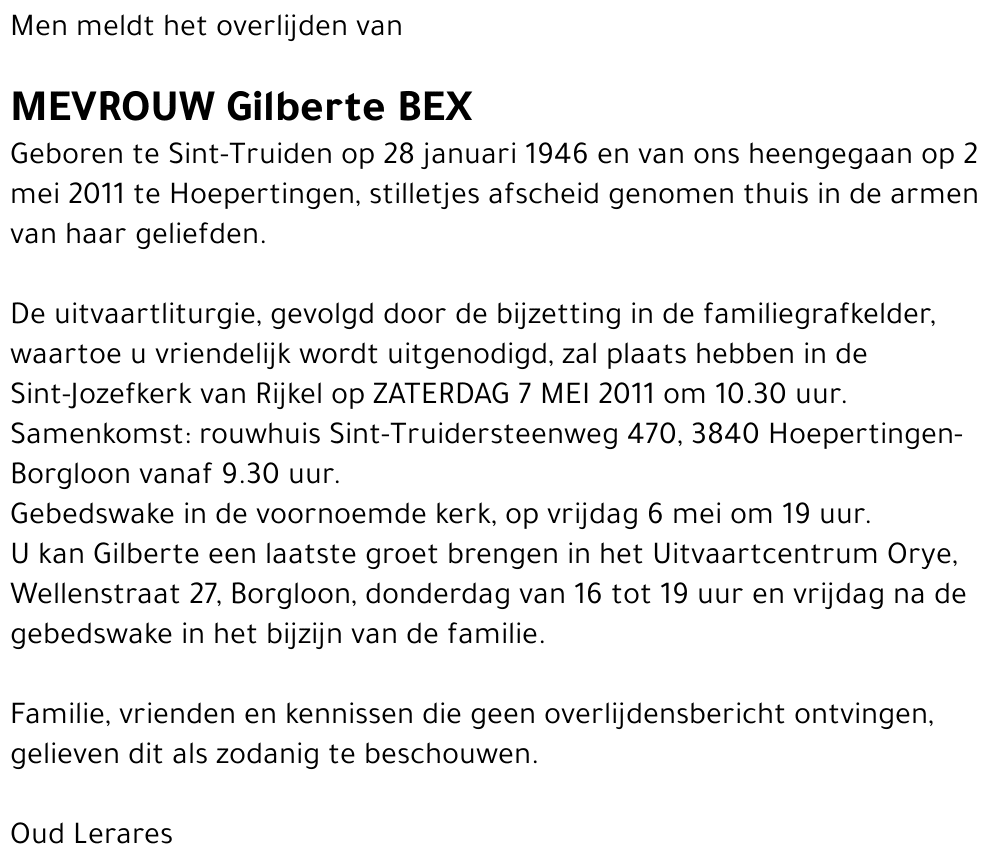 Men meldt het overlijden van

MEVROUW Gilberte BEX

Geboren te Sint-Truiden op 28 januari 1946 en van ons heengegaan op 2 mei 2011 te Hoepertingen, stilletjes afscheid genomen thuis in de armen van haar geliefden.

De uitvaartliturgie, gevolgd door de bijzetting in de familiegrafkelder, waartoe u vriendelijk wordt uitgenodigd, zal plaats hebben in de Sint-Jozefkerk van Rijkel op ZATERDAG 7 MEI 2011 om 10.30 uur.
Samenkomst: rouwhuis Sint-Truidersteenweg 470, 3840 Hoepertingen-Borgloon vanaf 9.30 uur.
Gebedswake in de voornoemde kerk, op vrijdag 6 mei om 19 uur.
U kan Gilberte een laatste groet brengen in het Uitvaartcentrum Orye, Wellenstraat 27, Borgloon, donderdag van 16 tot 19 uur en vrijdag na de gebedswake in het bijzijn van de familie.

Familie, vrienden en kennissen die geen overlijdensbericht ontvingen, gelieven dit als zodanig te beschouwen.

Oud Lerares